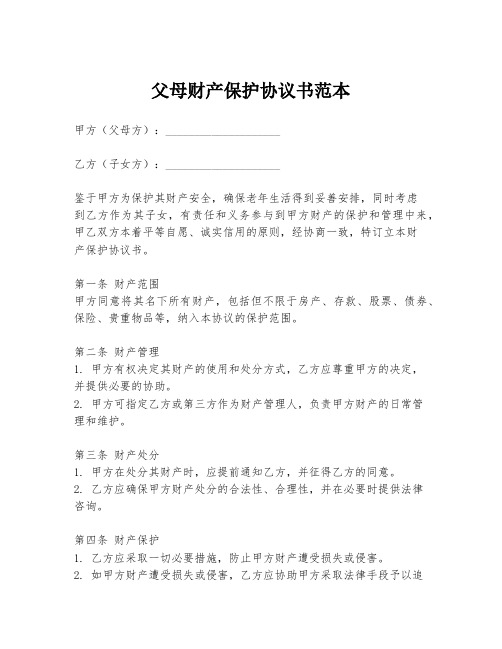 父母财产保护协议书范本

甲方（父母方）：____________________

乙方（子女方）：____________________

鉴于甲方为保护其财产安全，确保老年生活得到妥善安排，同时考虑到乙方作为其子女，有责任和义务参与到甲方财产的保护和管理中来，甲乙双方本着平等自愿、诚实信用的原则，经协商一致，特订立本财产保护协议书。

第一条 财产范围
甲方同意将其名下所有财产，包括但不限于房产、存款、股票、债券、保险、贵重物品等，纳入本协议的保护范围。

第二条 财产管理
1. 甲方有权决定其财产的使用和处分方式，乙方应尊重甲方的决定，并提供必要的协助。
2. 甲方可指定乙方或第三方作为财产管理人，负责甲方财产的日常管理和维护。

第三条 财产处分
1. 甲方在处分其财产时，应提前通知乙方，并征得乙方的同意。
2. 乙方应确保甲方财产处分的合法性、合理性，并在必要时提供法律咨询。

第四条 财产保护
1. 乙方应采取一切必要措施，防止甲方财产遭受损失或侵害。
2. 如甲方财产遭受损失或侵害，乙方应协助甲方采取法律手段予以追